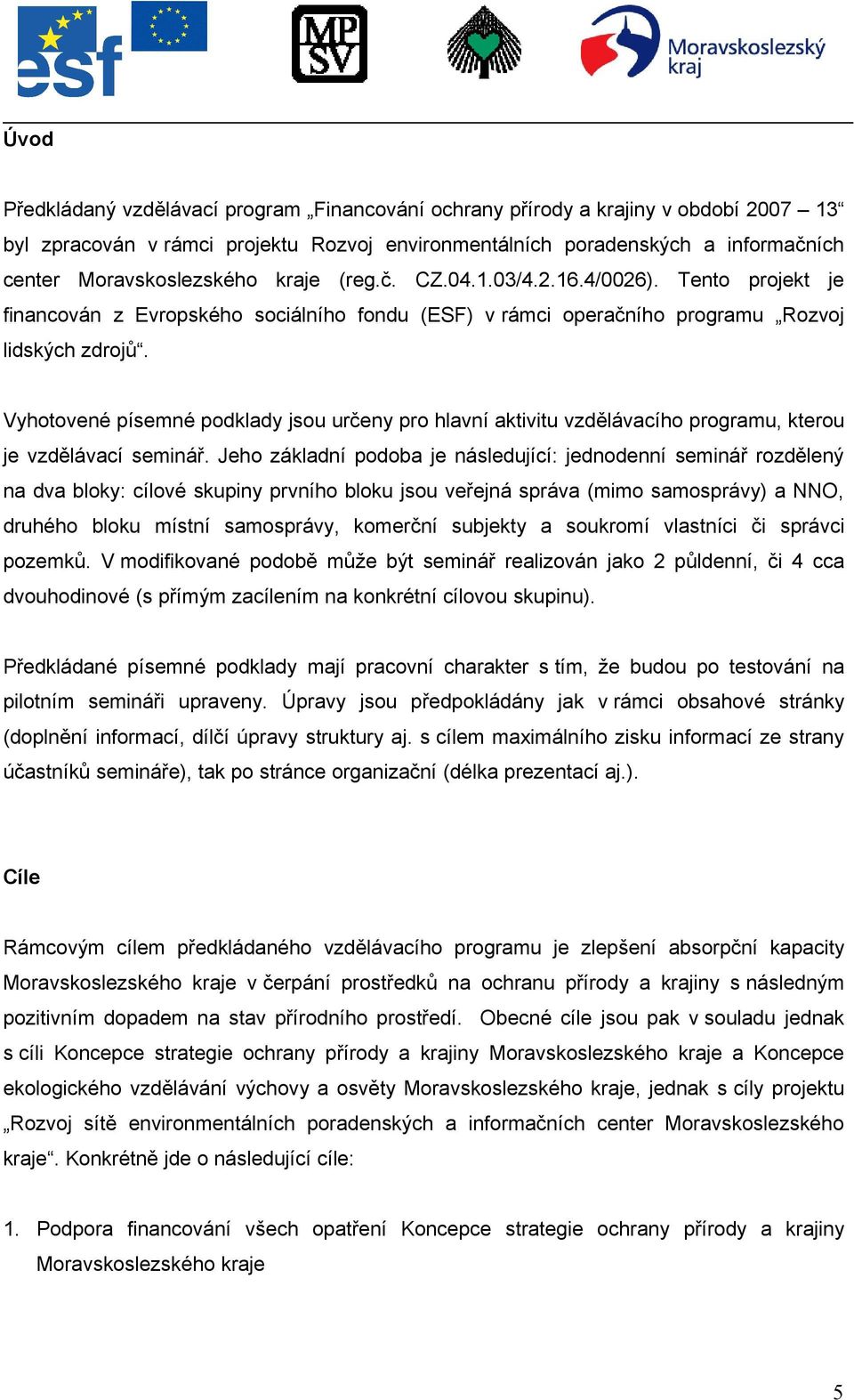 esf

MP SV

Moravskoslezský kraj

Úvod

Předkládaný vzdělávací program „Financování ochrany přírody a krajiny v období 2007 – 13“ byl zpracován v rámci projektu Rozvoj environmentálních poradenských a informačních center Moravskoslezského kraje (reg.č. CZ.04.1.03/4.2.16.4/0026). Tento projekt je financován z Evropského sociálního fondu (ESF) v rámci operačního programu „Rozvoj lidských zdrojů“.

Vyhotovené písemné podklady jsou určeny pro hlavní aktivitu vzdělávacího programu, kterou je vzdělávací seminář. Jeho základní podoba je následující: jednodenní seminář rozdělený na dva bloky: cílové skupiny prvního bloku jsou veřejná správa (mimo samosprávy) a NNO, druhého bloku místní samosprávy, komerční subjekty a soukromí vlastníci či správci pozemků. V modifikované podobě může být seminář realizován jako 2 půldenní, či 4 cca dvouhodinové (s přímým zacílením na konkrétní cílovou skupinu).

Předkládané písemné podklady mají pracovní charakter s tím, že budou po testování na pilotním semináři upraveny. Úpravy jsou předpokládány jak v rámci obsahové stránky (doplnění informací, dílčí úpravy struktury aj. s cílem maximálního zisku informací ze strany účastníků semináře), tak po stránce organizační (délka prezentací aj.).

Cíle

Rámcovým cílem předkládaného vzdělávacího programu je zlepšení absorpční kapacity Moravskoslezského kraje v čerpání prostředků na ochranu přírody a krajiny s následným pozitivním dopadem na stav přírodního prostředí. Obecné cíle jsou pak v souladu jednak s cíli Koncepce strategie ochrany přírody a krajiny Moravskoslezského kraje a Koncepce ekologického vzdělávání výchovy a osvěty Moravskoslezského kraje, jednak s cíly projektu „Rozvoj sítě environmentálních poradenských a informačních center Moravskoslezského kraje“. Konkrétně jde o následující cíle:

1. Podpora financování všech opatření Koncepce strategie ochrany přírody a krajiny Moravskoslezského kraje

5